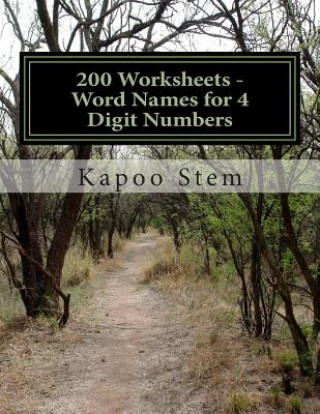 200 Worksheets - Word Names for 4 Digit Numbers

Kapoo Stem